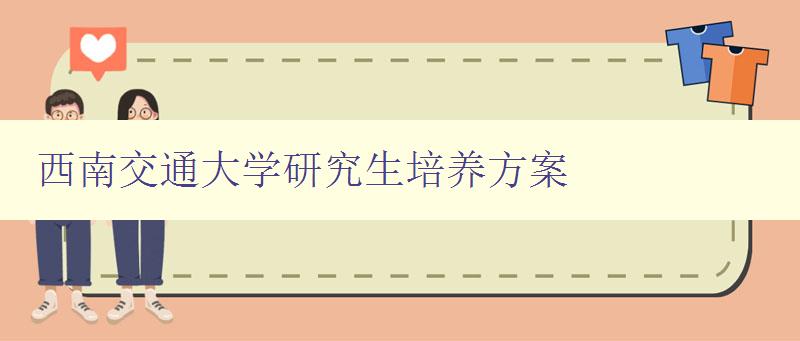 西南交通大学研究生培养方案